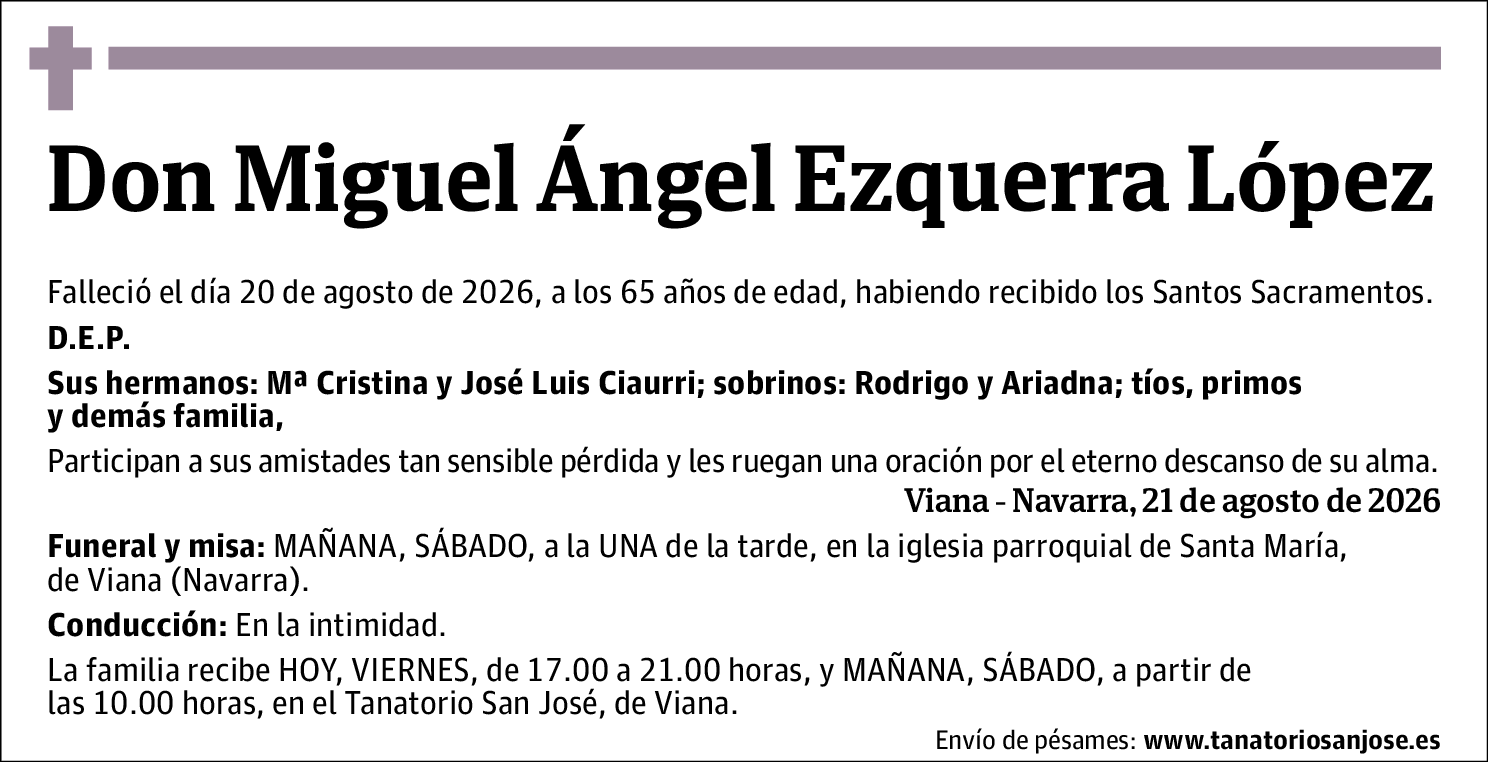 Don Miguel Ángel Ezquerra López

Falleció el día 20 de agosto de 2026, a los 65 años de edad, habiendo recibido los Santos Sacramentos.

D.E.P.

Sus hermanos: Mª Cristina y José Luis Ciaurri; sobrinos: Rodrigo y Ariadna; tíos, primos y demás familia,

Participan a sus amistades tan sensible pérdida y les ruegan una oración por el eterno descanso de su alma.

Viana - Navarra, 21 de agosto de 2026

Funeral y misa: MAÑANA, SÁBADO, a la UNA de la tarde, en la iglesia parroquial de Santa María, de Viana (Navarra).

Conducción: En la intimidad.

La familia recibe HOY, VIERNES, de 17.00 a 21.00 horas, y MAÑANA, SÁBADO, a partir de las 10.00 horas, en el Tanatorio San José, de Viana.

Envío de pésames: www.tanatoriosanjose.es